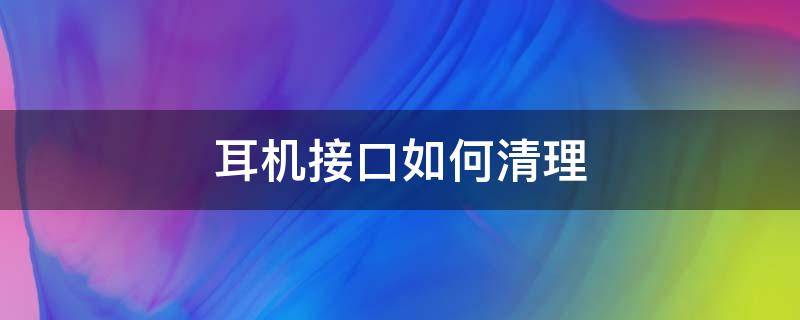 耳机接口如何清理